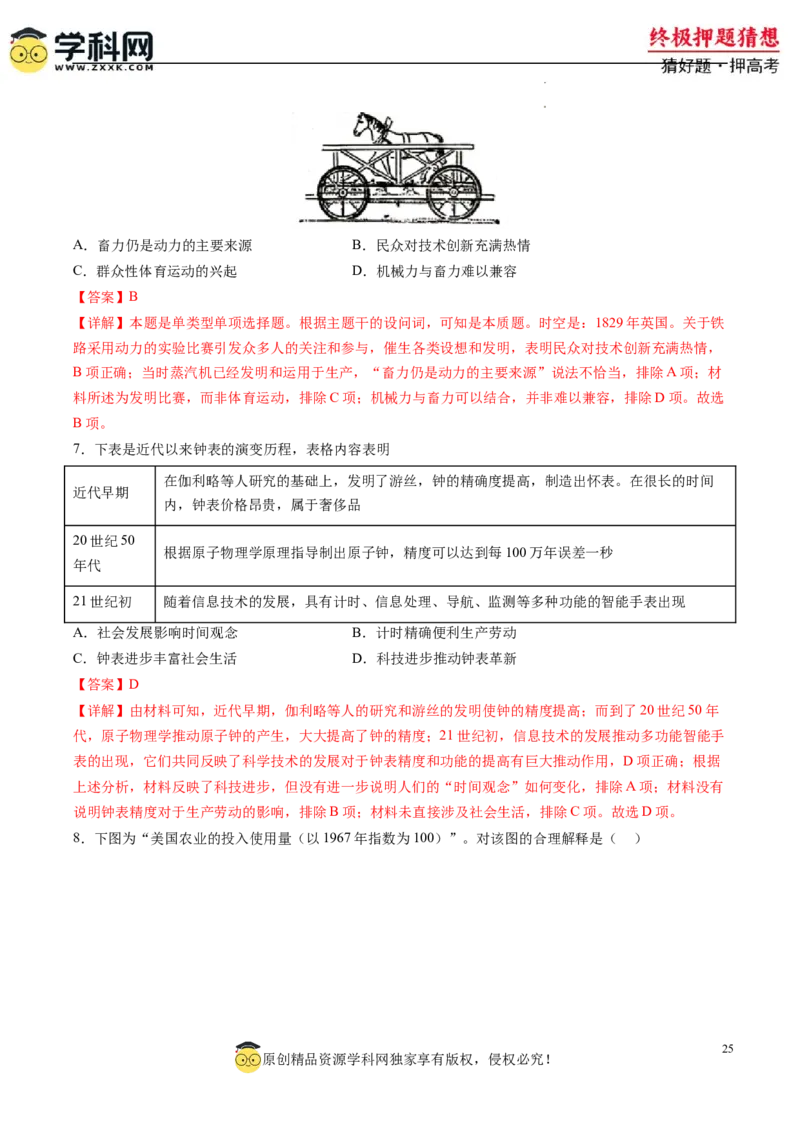 学科网
WWW.ZXXK.COM

终极押题猜想
猜好题·押高考

A．畜力仍是动力的主要来源 B．民众对技术创新充满热情
C．群众性体育运动的兴起 D．机械力与畜力难以兼容

【答案】B

【详解】本题是单类型单项选择题。根据主题干的设问词，可知是本质题。时空是：1829年英国。关于铁路采用动力的实验比赛引发众多人的关注和参与，催生各类设想和发明，表明民众对技术创新充满热情，B项正确；当时蒸汽机已经发明和运用于生产，“畜力仍是动力的主要来源”说法不恰当，排除A项；材料所述为发明比赛，而非体育运动，排除C项；机械力与畜力可以结合，并非难以兼容，排除D项。故选B项。

7．下表是近代以来钟表的演变历程，表格内容表明

| 近代早期 | 在伽利略等人研究的基础上，发明了游丝，钟的精确度提高，制造出怀表。在很长的时间内，钟表价格昂贵，属于奢侈品 |
|---|---|
| 20世纪50年代 | 根据原子物理学原理指导制出原子钟，精度可以达到每100万年误差一秒 |
| 21世纪初 | 随着信息技术的发展，具有计时、信息处理、导航、监测等多种功能的智能手表出现 |

A．社会发展影响时间观念 B．计时精确便利生产劳动
C．钟表进步丰富社会生活 D．科技进步推动钟表革新

【答案】D

【详解】由材料可知，近代早期，伽利略等人的研究和游丝的发明使钟的精度提高；而到了20世纪50年代，原子物理学推动原子钟的产生，大大提高了钟的精度；21世纪初，信息技术的发展推动多功能智能手表的出现，它们共同反映了科学技术的发展对于钟表精度和功能的提高有巨大推动作用，D项正确；根据上述分析，材料反映了科技进步，但没有进一步说明人们的“时间观念”如何变化，排除A项；材料没有说明钟表精度对于生产劳动的影响，排除B项；材料未直接涉及社会生活，排除C项。故选D项。

8．下图为“美国农业的投入使用量（以1967年指数为100）”。对该图的合理解释是（ ）

25

原创精品资源学科网独家享有版权，侵权必究！